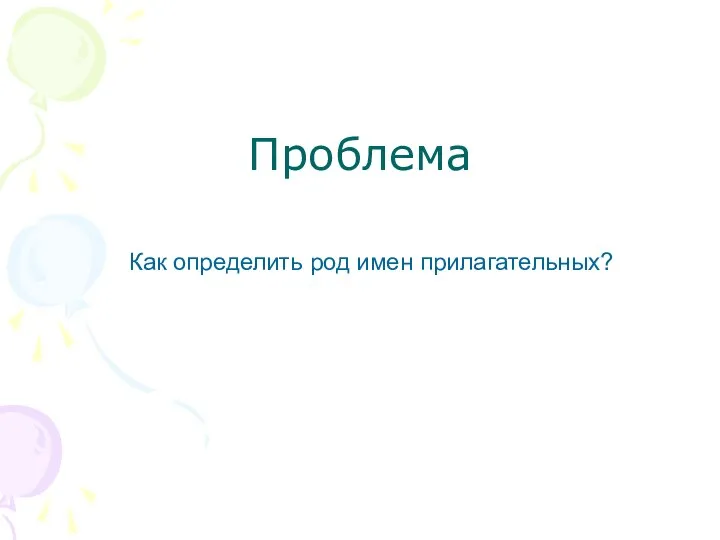 Проблема

Как определить род имен прилагательных?